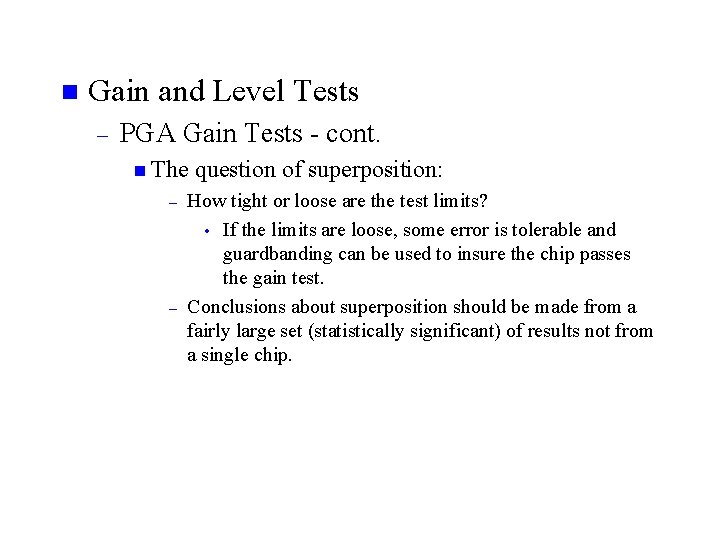 Gain and Level Tests

– PGA Gain Tests - cont.

The question of superposition:

– How tight or loose are the test limits?

• If the limits are loose, some error is tolerable and guardbanding can be used to insure the chip passes the gain test.

– Conclusions about superposition should be made from a fairly large set (statistically significant) of results not from a single chip.